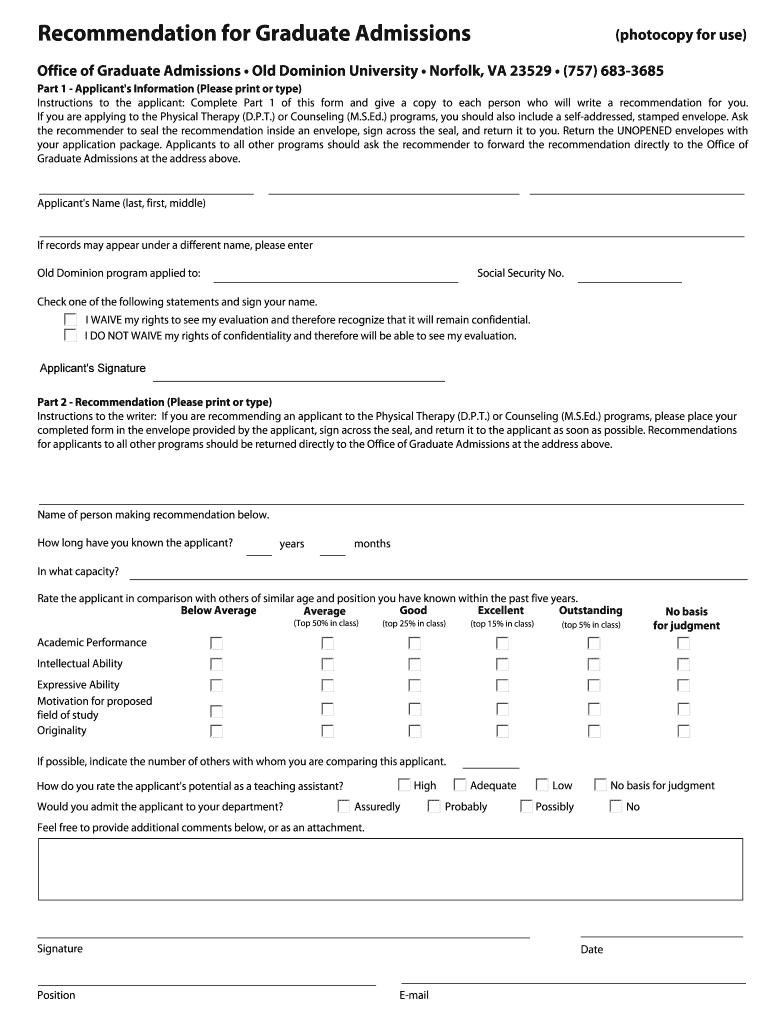 Recommendation for Graduate Admissions (photocopy for use)

Office of Graduate Admissions • Old Dominion University • Norfolk, VA 23529 • (757) 683-3685

Part 1 - Applicant's Information (Please print or type)
Instructions to the applicant: Complete Part 1 of this form and give a copy to each person who will write a recommendation for you. If you are applying to the Physical Therapy (D.P.T.) or Counseling (M.S.Ed.) programs, you should also include a self-addressed, stamped envelope. Ask the recommender to seal the recommendation inside an envelope, sign across the seal, and return it to you. Return the UNOPENED envelopes with your application package. Applicants to all other programs should ask the recommender to forward the recommendation directly to the Office of Graduate Admissions at the address above.

Applicant's Name (last, first, middle)

If records may appear under a different name, please enter

Old Dominion program applied to: Social Security No.

Check one of the following statements and sign your name.
I WAIVE my rights to see my evaluation and therefore recognize that it will remain confidential.
I DO NOT WAIVE my rights of confidentiality and therefore will be able to see my evaluation.

Applicant's Signature

Part 2 - Recommendation (Please print or type)
Instructions to the writer: If you are recommending an applicant to the Physical Therapy (D.P.T.) or Counseling (M.S.Ed.) programs, please place your completed form in the envelope provided by the applicant, sign across the seal, and return it to the applicant as soon as possible. Recommendations for applicants to all other programs should be returned directly to the Office of Graduate Admissions at the address above.

Name of person making recommendation below.

How long have you known the applicant? years months

In what capacity?

Rate the applicant in comparison with others of similar age and position you have known within the past five years.

| | Below Average | Average (Top 50% in class) | Good (top 25% in class) | Excellent (top 15% in class) | Outstanding (top 5% in class) | No basis for judgment |
|---|---|---|---|---|---|---|
| Academic Performance | | | | | | |
| Intellectual Ability | | | | | | |
| Expressive Ability | | | | | | |
| Motivation for proposed field of study | | | | | | |
| Originality | | | | | | |

If possible, indicate the number of others with whom you are comparing this applicant.

How do you rate the applicant's potential as a teaching assistant? High Adequate Low No basis for judgment

Would you admit the applicant to your department? Assuredly Probably Possibly No

Feel free to provide additional comments below, or as an attachment.

Signature Date

Position E-mail